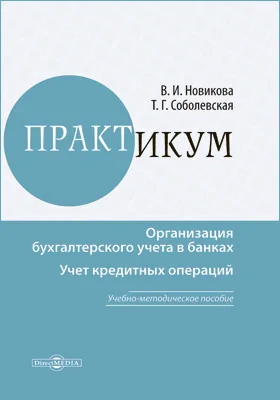 В. И. Новикова
Т. Г. Соболевская

ПРАКТИКУМ

Организация бухгалтерского учета в банках

Учет кредитных операций

Учебно-методическое пособие

DirectMEDIA